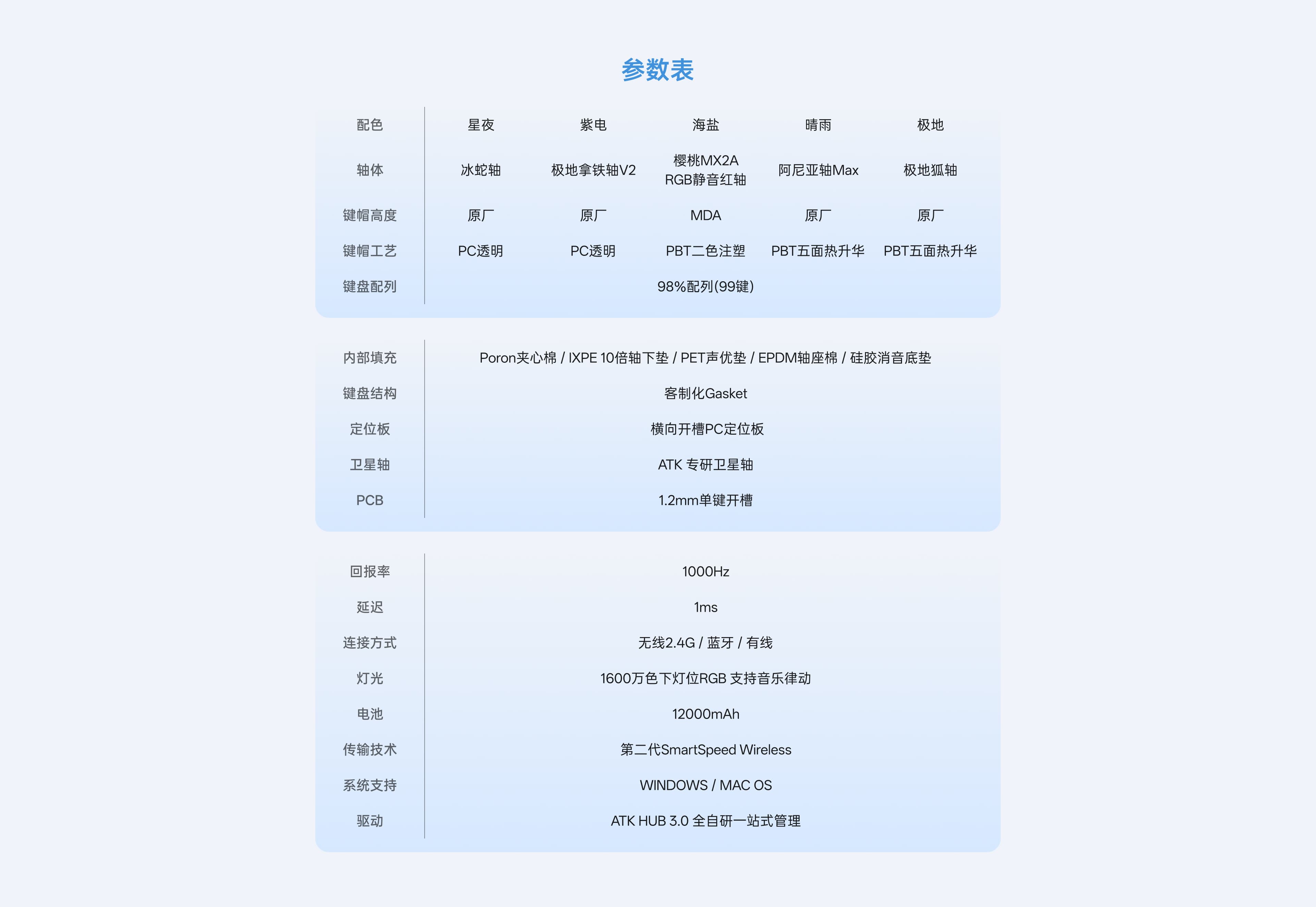 参数表

| 配色 | 星夜 | 紫电 | 海盐 | 晴雨 | 极地 |
|---|---|---|---|---|---|
| 轴体 | 冰蛇轴 | 极地拿铁轴V2 | 樱桃MX2A RGB静音红轴 | 阿尼亚轴Max | 极地狐轴 |
| 键帽高度 | 原厂 | 原厂 | MDA | 原厂 | 原厂 |
| 键帽工艺 | PC透明 | PC透明 | PBT二色注塑 | PBT五面热升华 | PBT五面热升华 |
| 键盘配列 | 98%配列(99键) | | | | |

| 内部填充 | Poron夹心棉 / IXPE 10倍轴下垫 / PET声优垫 / EPDM轴座棉 / 硅胶消音底垫 |
|---|---|
| 键盘结构 | 客制化Gasket |
| 定位板 | 横向开槽PC定位板 |
| 卫星轴 | ATK 专研卫星轴 |
| PCB | 1.2mm单键开槽 |

| 回报率 | 1000Hz |
|---|---|
| 延迟 | 1ms |
| 连接方式 | 无线2.4G / 蓝牙 / 有线 |
| 灯光 | 1600万色下灯位RGB 支持音乐律动 |
| 电池 | 12000mAh |
| 传输技术 | 第二代SmartSpeed Wireless |
| 系统支持 | WINDOWS / MAC OS |
| 驱动 | ATK HUB 3.0 全自研一站式管理 |